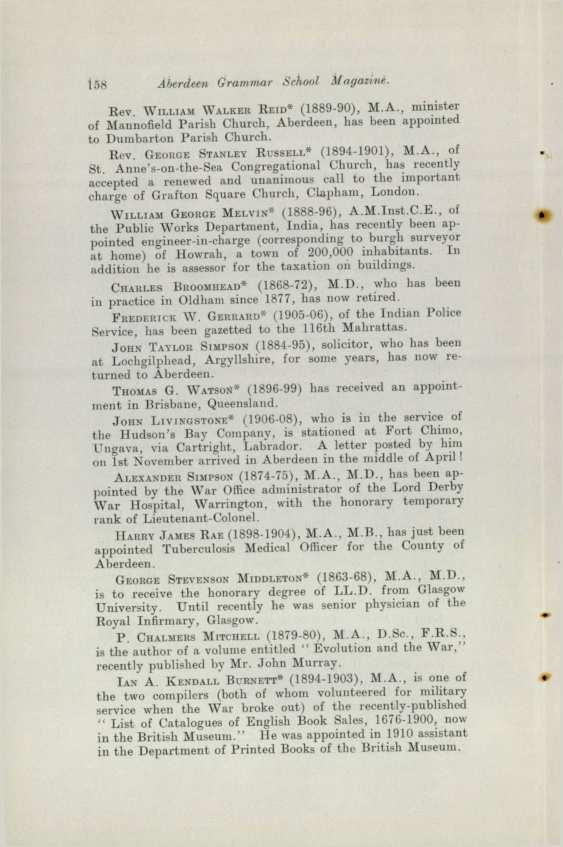 158 Aberdeen Grammar School Magazine.

Rev. William Walker Reid* (1889-90), M.A., minister of Mannofield Parish Church, Aberdeen, has been appointed to Dumbarton Parish Church.

Rev. George Stanley Russell* (1894-1901), M.A., of St. Anne's-on-the-Sea Congregational Church, has recently accepted a renewed and unanimous call to the important charge of Grafton Square Church, Clapham, London.

William George Melvin* (1888-96), A.M.Inst.C.E., of the Public Works Department, India, has recently been appointed engineer-in-charge (corresponding to burgh surveyor at home) of Howrah, a town of 200,000 inhabitants. In addition he is assessor for the taxation on buildings.

Charles Broomhead* (1868-72), M.D., who has been in practice in Oldham since 1877, has now retired.

Frederick W. Gerrard* (1905-06), of the Indian Police Service, has been gazetted to the 116th Mahrattas.

John Taylor Simpson (1884-95), solicitor, who has been at Lochgilphead, Argyllshire, for some years, has now returned to Aberdeen.

Thomas G. Watson* (1896-99) has received an appointment in Brisbane, Queensland.

John Livingstone* (1906-08), who is in the service of the Hudson's Bay Company, is stationed at Fort Chimo, Ungava, via Cartright, Labrador. A letter posted by him on 1st November arrived in Aberdeen in the middle of April!

Alexander Simpson (1874-75), M.A., M.D., has been appointed by the War Office administrator of the Lord Derby War Hospital, Warrington, with the honorary temporary rank of Lieutenant-Colonel.

Harry James Rae (1898-1904), M.A., M.B., has just been appointed Tuberculosis Medical Officer for the County of Aberdeen.

George Stevenson Middleton* (1863-68), M.A., M.D., is to receive the honorary degree of LL.D. from Glasgow University. Until recently he was senior physician of the Royal Infirmary, Glasgow.

P. Chalmers Mitchell (1879-80), M.A., D.Sc., F.R.S., is the author of a volume entitled "Evolution and the War," recently published by Mr. John Murray.

Ian A. Kendall Burnett* (1894-1903), M.A., is one of the two compilers (both of whom volunteered for military service when the War broke out) of the recently-published "List of Catalogues of English Book Sales, 1676-1900, now in the British Museum." He was appointed in 1910 assistant in the Department of Printed Books of the British Museum.